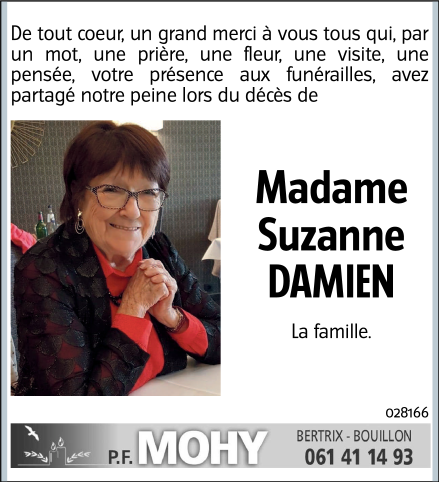 De tout coeur, un grand merci à vous tous qui, par un mot, une prière, une fleur, une visite, une pensée, votre présence aux funérailles, avez partagé notre peine lors du décès de

Madame
Suzanne
DAMIEN

La famille.

028166

P.F. MOHY

BERTRIX - BOUILLON
061 41 14 93